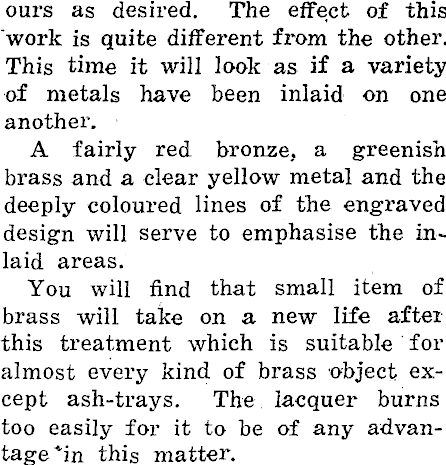 ours as desired. The effect of this work is quite different from the other. This time it will look as if a variety of metals have been inlaid on one another.

A fairly red bronze, a greenish brass and a clear yellow metal and the deeply coloured lines of the engraved design will serve to emphasise the inlaid areas.

You will find that small item of brass will take on a new life after this treatment which is suitable for almost every kind of brass object except ash-trays. The lacquer burns too easily for it to be of any advantage in this matter.